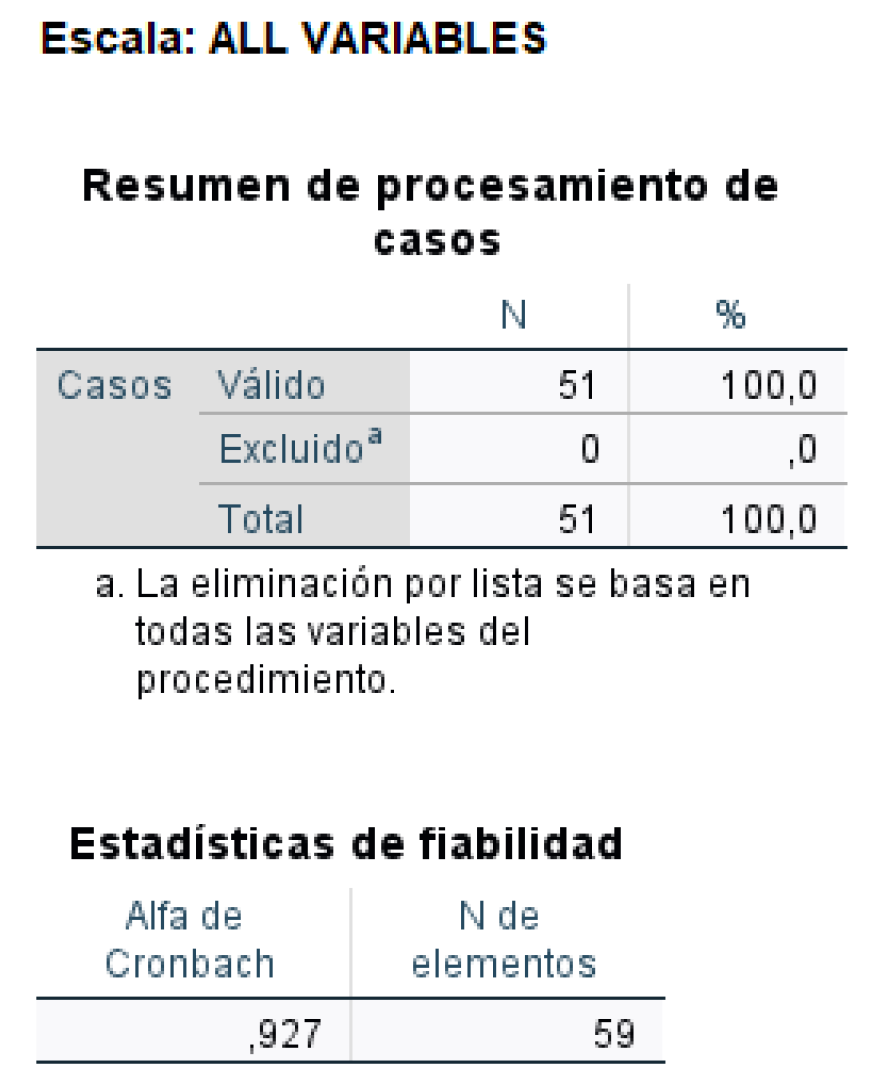 Escala: ALL VARIABLES

Resumen de procesamiento de casos

| | | N | % |
|---|---|---|---|
| Casos | Válido | 51 | 100,0 |
| | Excluido$^a$ | 0 | ,0 |
| | Total | 51 | 100,0 |

a. La eliminación por lista se basa en todas las variables del procedimiento.

Estadísticas de fiabilidad

| Alfa de Cronbach | N de elementos |
|---|---|
| ,927 | 59 |